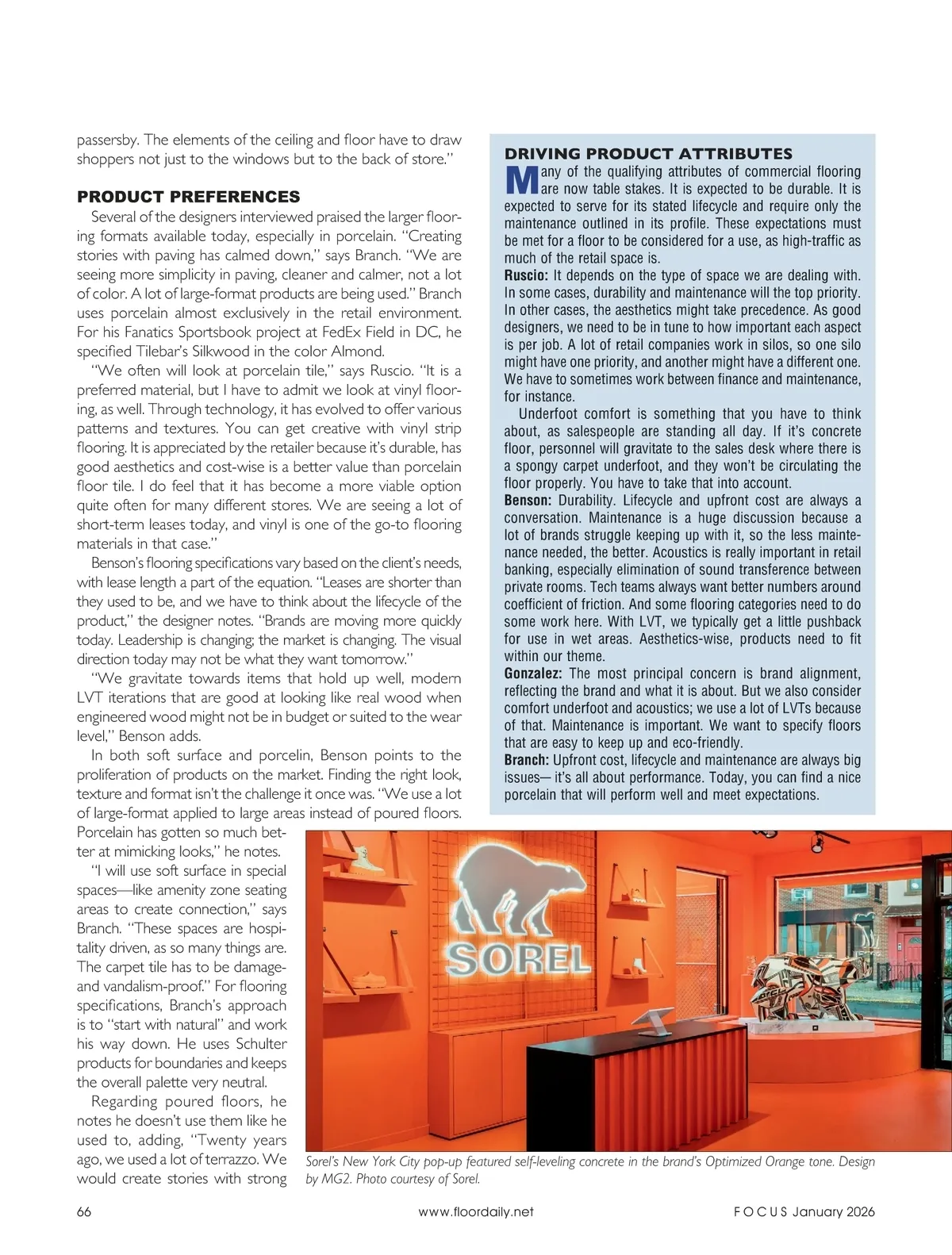 passersby. The elements of the ceiling and floor have to draw shoppers not just to the windows but to the back of store."

PRODUCT PREFERENCES

Several of the designers interviewed praised the larger flooring formats available today, especially in porcelain. "Creating stories with paving has calmed down," says Branch. "We are seeing more simplicity in paving, cleaner and calmer, not a lot of color. A lot of large-format products are being used." Branch uses porcelain almost exclusively in the retail environment. For his Fanatics Sportsbook project at FedEx Field in DC, he specified Tilebar's Silkwood in the color Almond.

"We often will look at porcelain tile," says Ruscio. "It is a preferred material, but I have to admit we look at vinyl flooring, as well. Through technology, it has evolved to offer various patterns and textures. You can get creative with vinyl strip flooring. It is appreciated by the retailer because it's durable, has good aesthetics and cost-wise is a better value than porcelain floor tile. I do feel that it has become a more viable option quite often for many different stores. We are seeing a lot of short-term leases today, and vinyl is one of the go-to flooring materials in that case."

Benson's flooring specifications vary based on the client's needs, with lease length a part of the equation. "Leases are shorter than they used to be, and we have to think about the lifecycle of the product," the designer notes. "Brands are moving more quickly today. Leadership is changing; the market is changing. The visual direction today may not be what they want tomorrow."

"We gravitate towards items that hold up well, modern LVT iterations that are good at looking like real wood when engineered wood might not be in budget or suited to the wear level," Benson adds.

In both soft surface and porcelin, Benson points to the proliferation of products on the market. Finding the right look, texture and format isn't the challenge it once was. "We use a lot of large-format applied to large areas instead of poured floors. Porcelain has gotten so much better at mimicking looks," he notes.

"I will use soft surface in special spaces—like amenity zone seating areas to create connection," says Branch. "These spaces are hospitality driven, as so many things are. The carpet tile has to be damage- and vandalism-proof." For flooring specifications, Branch's approach is to "start with natural" and work his way down. He uses Schulter products for boundaries and keeps the overall palette very neutral.

Regarding poured floors, he notes he doesn't use them like he used to, adding, "Twenty years ago, we used a lot of terrazzo. We would create stories with strong

DRIVING PRODUCT ATTRIBUTES

Many of the qualifying attributes of commercial flooring are now table stakes. It is expected to be durable. It is expected to serve for its stated lifecycle and require only the maintenance outlined in its profile. These expectations must be met for a floor to be considered for a use, as high-traffic as much of the retail space is.

Ruscio: It depends on the type of space we are dealing with. In some cases, durability and maintenance will the top priority. In other cases, the aesthetics might take precedence. As good designers, we need to be in tune to how important each aspect is per job. A lot of retail companies work in silos, so one silo might have one priority, and another might have a different one. We have to sometimes work between finance and maintenance, for instance.

Underfoot comfort is something that you have to think about, as salespeople are standing all day. If it's concrete floor, personnel will gravitate to the sales desk where there is a spongy carpet underfoot, and they won't be circulating the floor properly. You have to take that into account.

Benson: Durability. Lifecycle and upfront cost are always a conversation. Maintenance is a huge discussion because a lot of brands struggle keeping up with it, so the less maintenance needed, the better. Acoustics is really important in retail banking, especially elimination of sound transference between private rooms. Tech teams always want better numbers around coefficient of friction. And some flooring categories need to do some work here. With LVT, we typically get a little pushback for use in wet areas. Aesthetics-wise, products need to fit within our theme.

Gonzalez: The most principal concern is brand alignment, reflecting the brand and what it is about. But we also consider comfort underfoot and acoustics; we use a lot of LVTs because of that. Maintenance is important. We want to specify floors that are easy to keep up and eco-friendly.

Branch: Upfront cost, lifecycle and maintenance are always big issues— it's all about performance. Today, you can find a nice porcelain that will perform well and meet expectations.

SOREL

Sorel's New York City pop-up featured self-leveling concrete in the brand's Optimized Orange tone. Design by MG2. Photo courtesy of Sorel.

66 www.floordaily.net FOCUS January 2026